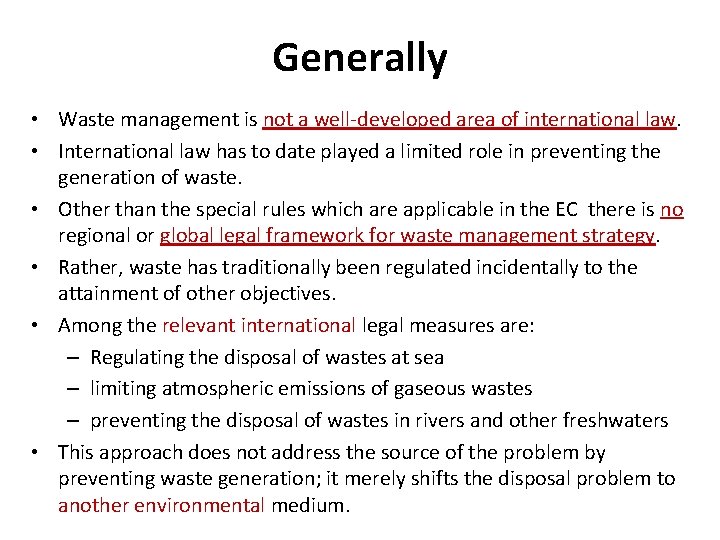 Generally

• Waste management is not a well-developed area of international law.
• International law has to date played a limited role in preventing the generation of waste.
• Other than the special rules which are applicable in the EC there is no regional or global legal framework for waste management strategy.
• Rather, waste has traditionally been regulated incidentally to the attainment of other objectives.
• Among the relevant international legal measures are:
  – Regulating the disposal of wastes at sea
  – limiting atmospheric emissions of gaseous wastes
  – preventing the disposal of wastes in rivers and other freshwaters
• This approach does not address the source of the problem by preventing waste generation; it merely shifts the disposal problem to another environmental medium.